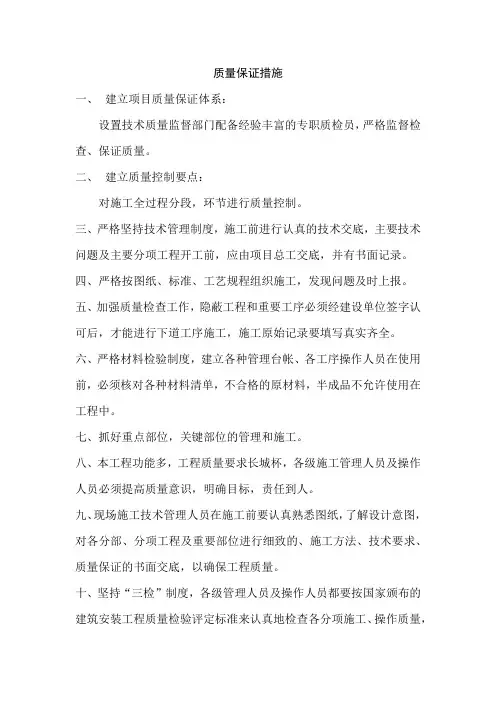 质量保证措施

一、 建立项目质量保证体系：

设置技术质量监督部门配备经验丰富的专职质检员，严格监督检查、保证质量。

二、 建立质量控制要点：

对施工全过程分段，环节进行质量控制。

三、严格坚持技术管理制度，施工前进行认真的技术交底，主要技术问题及主要分项工程开工前，应由项目总工交底，并有书面记录。

四、严格按图纸、标准、工艺规程组织施工，发现问题及时上报。

五、加强质量检查工作，隐蔽工程和重要工序必须经建设单位签字认可后，才能进行下道工序施工，施工原始记录要填写真实齐全。

六、严格材料检验制度，建立各种管理台帐、各工序操作人员在使用前，必须核对各种材料清单，不合格的原材料，半成品不允许使用在工程中。

七、抓好重点部位，关键部位的管理和施工。

八、本工程功能多，工程质量要求长城杯，各级施工管理人员及操作人员必须提高质量意识，明确目标，责任到人。

九、现场施工技术管理人员在施工前要认真熟悉图纸，了解设计意图，对各分部、分项工程及重要部位进行细致的、施工方法、技术要求、质量保证的书面交底，以确保工程质量。

十、坚持“三检”制度，各级管理人员及操作人员都要按国家颁布的建筑安装工程质量检验评定标准来认真地检查各分项施工、操作质量，